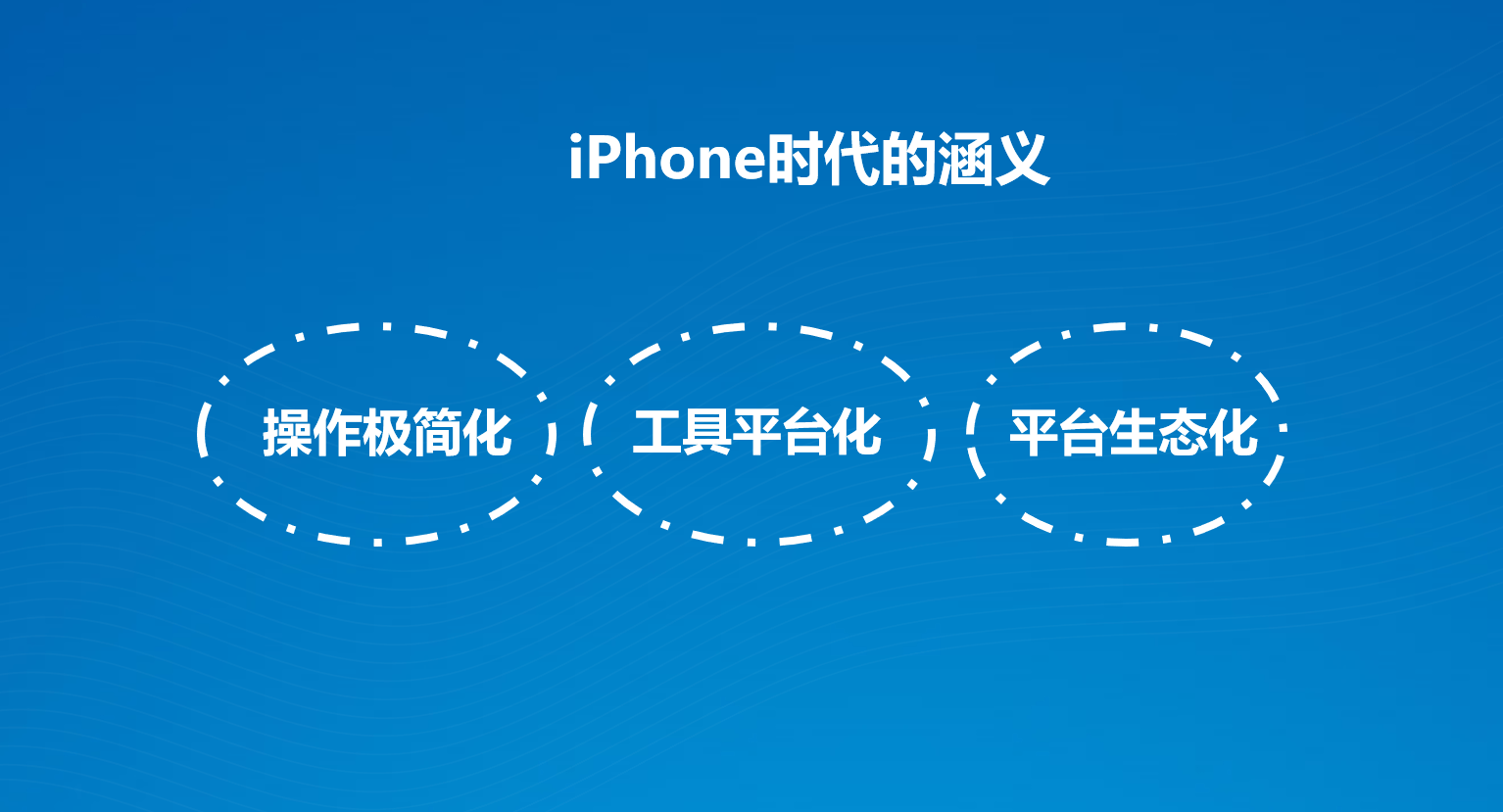 iPhone时代的涵义

操作极简化

工具平台化

平台生态化